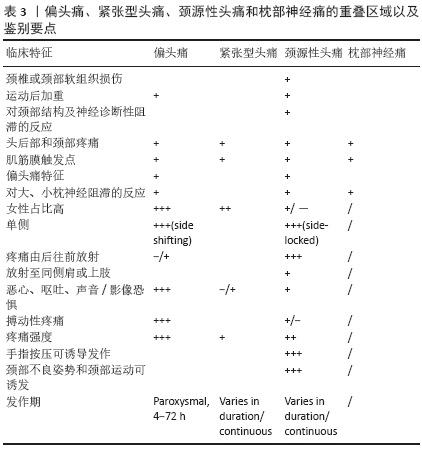 表 3 ｜偏头痛、紧张型头痛、颈源性头痛和枕部神经痛的重叠区域以及鉴别要点

| 临床特征 | 偏头痛 | 紧张型头痛 | 颈源性头痛 | 枕部神经痛 |
|---|---|---|---|---|
| 颈椎或颈部软组织损伤 | | | + | |
| 运动后加重 | + | | + | |
| 对颈部结构及神经诊断性阻滞的反应 | | | + | |
| 头后部和颈部疼痛 | + | + | + | + |
| 肌筋膜触发点 | + | + | + | + |
| 偏头痛特征 | + | | + | |
| 对大、小枕神经阻滞的反应 | + | | + | + |
| 女性占比高 | +++ | ++ | +/ — | / |
| 单侧 | +++(side shifting) | | +++(side-locked) | / |
| 疼痛由后往前放射 | −/+ | | +++ | / |
| 放射至同侧肩或上肢 | | | + | / |
| 恶心、呕吐、声音 / 影像恐惧 | +++ | −/+ | + | / |
| 搏动性疼痛 | +++ | | +/− | / |
| 疼痛强度 | +++ | + | ++ | / |
| 手指按压可诱导发作 | | | +++ | / |
| 颈部不良姿势和颈部运动可诱发 | | | +++ | / |
| 发作期 | Paroxysmal, 4–72 h | Varies in duration/ continuous | Varies in duration/ continuous | / |